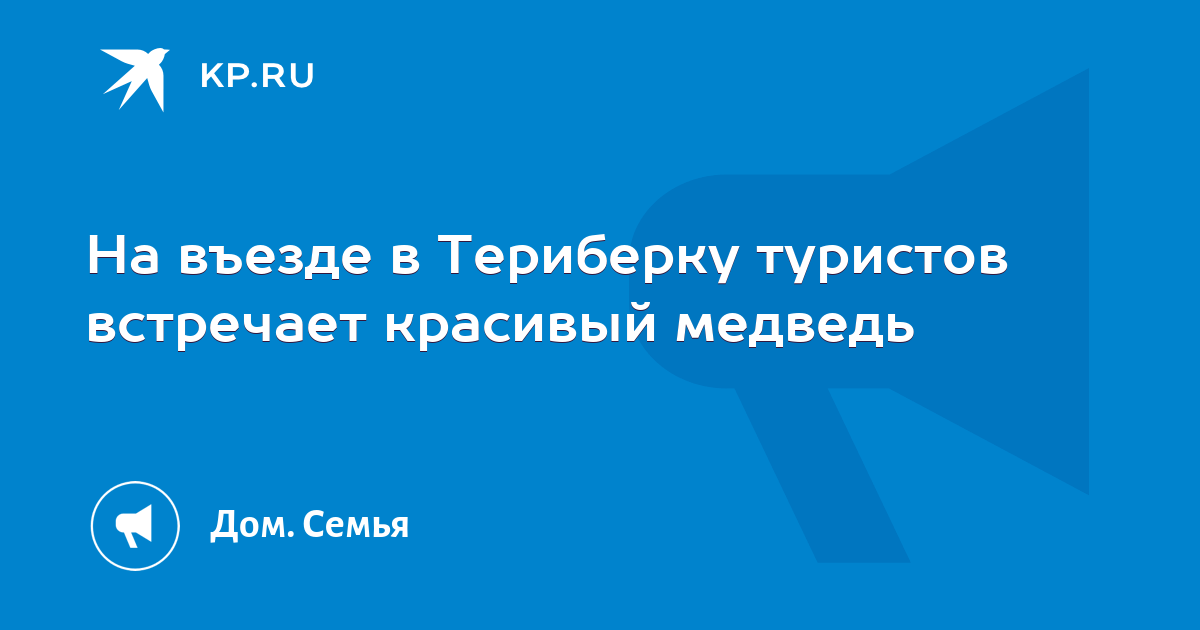 KP.RU

На въезде в Териберку туристов встречает красивый медведь

Дом. Семья